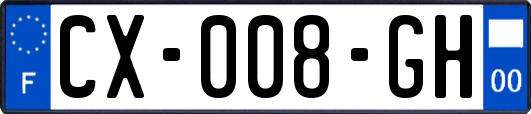 F
CX-008-GH
00